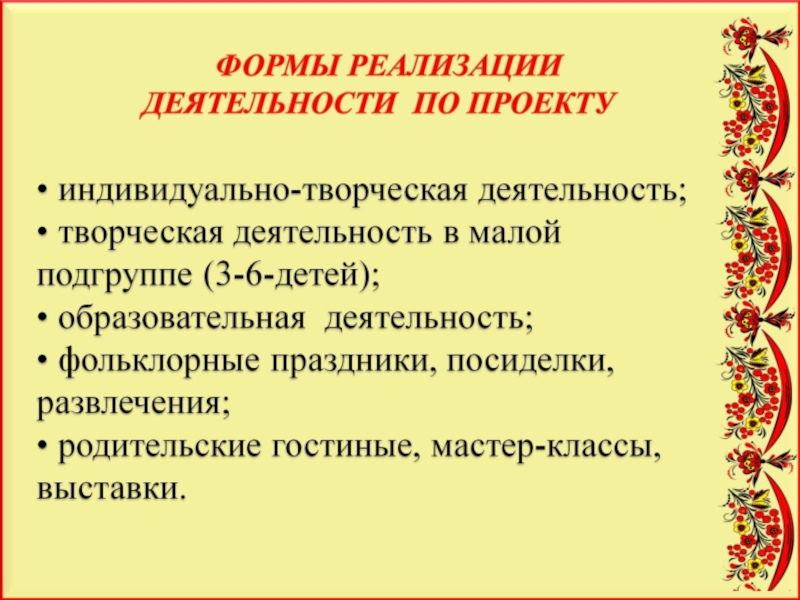 ФОРМЫ РЕАЛИЗАЦИИ
ДЕЯТЕЛЬНОСТИ ПО ПРОЕКТУ

• индивидуально-творческая деятельность;
• творческая деятельность в малой подгруппе (3-6-детей);
• образовательная деятельность;
• фольклорные праздники, посиделки, развлечения;
• родительские гостиные, мастер-классы, выставки.